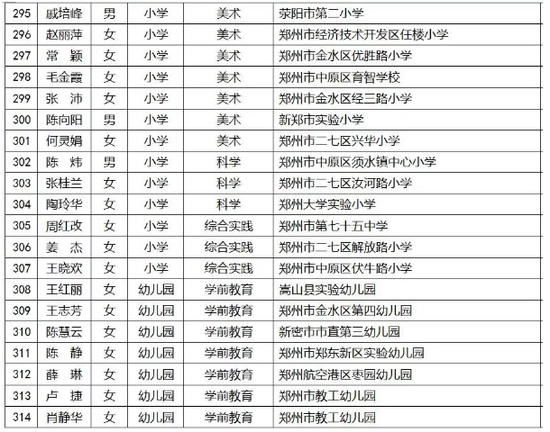 | 295 | 戚培峰 | 男 | 小学 | 美术 | 荥阳市第二小学 |
|---|---|---|---|---|---|
| 296 | 赵丽萍 | 女 | 小学 | 美术 | 郑州市经济技术开发区任楼小学 |
| 297 | 常　颖 | 女 | 小学 | 美术 | 郑州市金水区优胜路小学 |
| 298 | 毛金霞 | 女 | 小学 | 美术 | 郑州市中原区育智学校 |
| 299 | 张　沛 | 女 | 小学 | 美术 | 郑州市金水区经三路小学 |
| 300 | 陈向阳 | 男 | 小学 | 美术 | 新郑市实验小学 |
| 301 | 何灵娟 | 女 | 小学 | 美术 | 郑州市二七区兴华小学 |
| 302 | 陈　炜 | 男 | 小学 | 科学 | 郑州市中原区须水镇中心小学 |
| 303 | 张桂兰 | 女 | 小学 | 科学 | 郑州市二七区汝河路小学 |
| 304 | 陶玲华 | 女 | 小学 | 科学 | 郑州大学实验小学 |
| 305 | 周红改 | 女 | 小学 | 综合实践 | 郑州市第七十五中学 |
| 306 | 姜　杰 | 女 | 小学 | 综合实践 | 郑州市二七区解放路小学 |
| 307 | 王晓欢 | 女 | 小学 | 综合实践 | 郑州市中原区伏牛路小学 |
| 308 | 王红丽 | 女 | 幼儿园 | 学前教育 | 嵩山县实验幼儿园 |
| 309 | 王志芳 | 女 | 幼儿园 | 学前教育 | 郑州市金水区第四幼儿园 |
| 310 | 陈慧云 | 女 | 幼儿园 | 学前教育 | 新密市市直第三幼儿园 |
| 311 | 陈　静 | 女 | 幼儿园 | 学前教育 | 郑州市郑东新区实验幼儿园 |
| 312 | 薛　琳 | 女 | 幼儿园 | 学前教育 | 郑州航空港区枣园幼儿园 |
| 313 | 卢　捷 | 女 | 幼儿园 | 学前教育 | 郑州市教工幼儿园 |
| 314 | 肖静华 | 女 | 幼儿园 | 学前教育 | 郑州市教工幼儿园 |